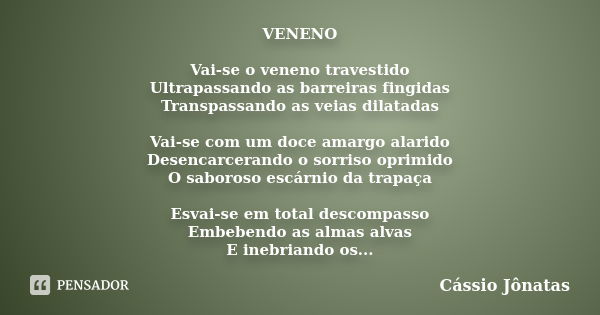 VENENO

Vai-se o veneno travestido
Ultrapassando as barreiras fingidas
Transpassando as veias dilatadas

Vai-se com um doce amargo alarido
Desencarcerando o sorriso oprimido
O saboroso escárnio da trapaça

Esvai-se em total descompasso
Embebendo as almas alvas
E inebriando os...

PENSADOR

Cássio Jônatas